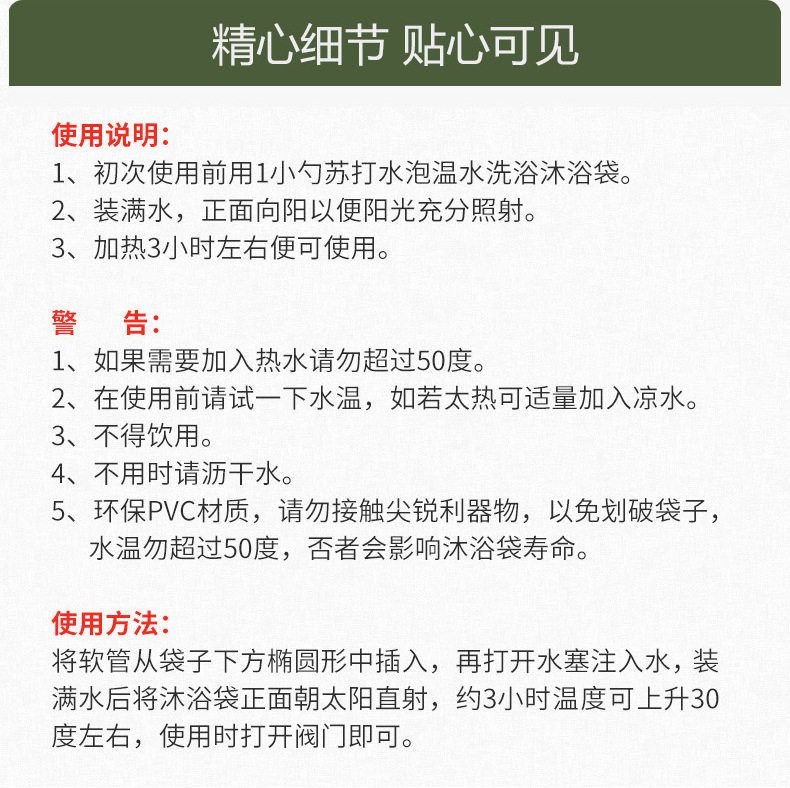 精心细节 贴心可见

使用说明:
1、初次使用前用1小勺苏打水泡温水洗浴沐浴袋。
2、装满水，正面向阳以便阳光充分照射。
3、加热3小时左右便可使用。

警　告:
1、如果需要加入热水请勿超过50度。
2、在使用前请试一下水温，如若太热可适量加入凉水。
3、不得饮用。
4、不用时请沥干水。
5、环保PVC材质，请勿接触尖锐利器物，以免划破袋子，水温勿超过50度，否者会影响沐浴袋寿命。

使用方法:
将软管从袋子下方椭圆形中插入，再打开水塞注入水，装满水后将沐浴袋正面朝太阳直射，约3小时温度可上升30度左右，使用时打开阀门即可。